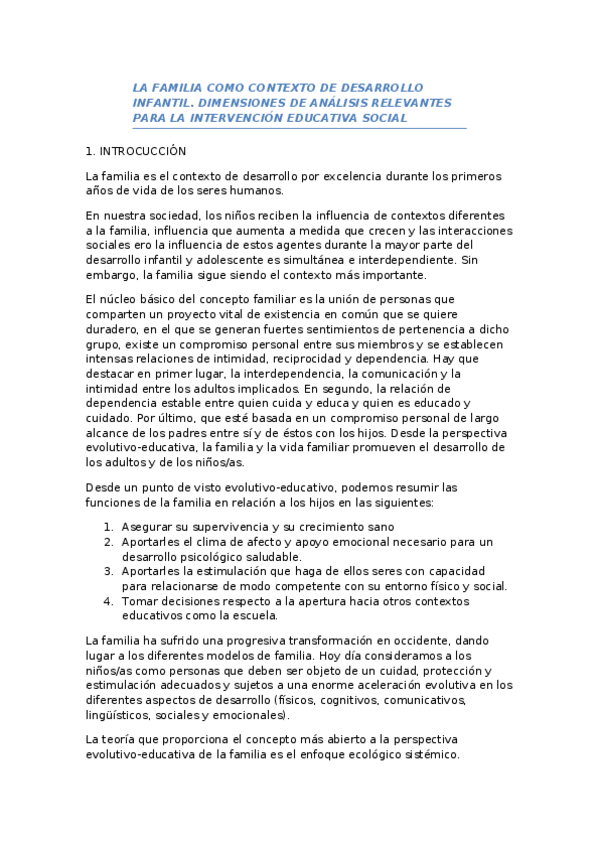 LA FAMILIA COMO CONTEXTO DE DESARROLLO INFANTIL. DIMENSIONES DE ANÁLISIS RELEVANTES PARA LA INTERVENCIÓN EDUCATIVA SOCIAL

1. INTROCUCCIÓN

La familia es el contexto de desarrollo por excelencia durante los primeros años de vida de los seres humanos.

En nuestra sociedad, los niños reciben la influencia de contextos diferentes a la familia, influencia que aumenta a medida que crecen y las interacciones sociales ero la influencia de estos agentes durante la mayor parte del desarrollo infantil y adolescente es simultánea e interdependiente. Sin embargo, la familia sigue siendo el contexto más importante.

El núcleo básico del concepto familiar es la unión de personas que comparten un proyecto vital de existencia en común que se quiere duradero, en el que se generan fuertes sentimientos de pertenencia a dicho grupo, existe un compromiso personal entre sus miembros y se establecen intensas relaciones de intimidad, reciprocidad y dependencia. Hay que destacar en primer lugar, la interdependencia, la comunicación y la intimidad entre los adultos implicados. En segundo, la relación de dependencia estable entre quien cuida y educa y quien es educado y cuidado. Por último, que esté basada en un compromiso personal de largo alcance de los padres entre sí y de éstos con los hijos. Desde la perspectiva evolutivo-educativa, la familia y la vida familiar promueven el desarrollo de los adultos y de los niños/as.

Desde un punto de visto evolutivo-educativo, podemos resumir las funciones de la familia en relación a los hijos en las siguientes:

1. Asegurar su supervivencia y su crecimiento sano
2. Aportarles el clima de afecto y apoyo emocional necesario para un desarrollo psicológico saludable.
3. Aportarles la estimulación que haga de ellos seres con capacidad para relacionarse de modo competente con su entorno físico y social.
4. Tomar decisiones respecto a la apertura hacia otros contextos educativos como la escuela.

La familia ha sufrido una progresiva transformación en occidente, dando lugar a los diferentes modelos de familia. Hoy día consideramos a los niños/as como personas que deben ser objeto de un cuidad, protección y estimulación adecuados y sujetos a una enorme aceleración evolutiva en los diferentes aspectos de desarrollo (físicos, cognitivos, comunicativos, lingüísticos, sociales y emocionales).

La teoría que proporciona el concepto más abierto a la perspectiva evolutivo-educativa de la familia es el enfoque ecológico sistémico.